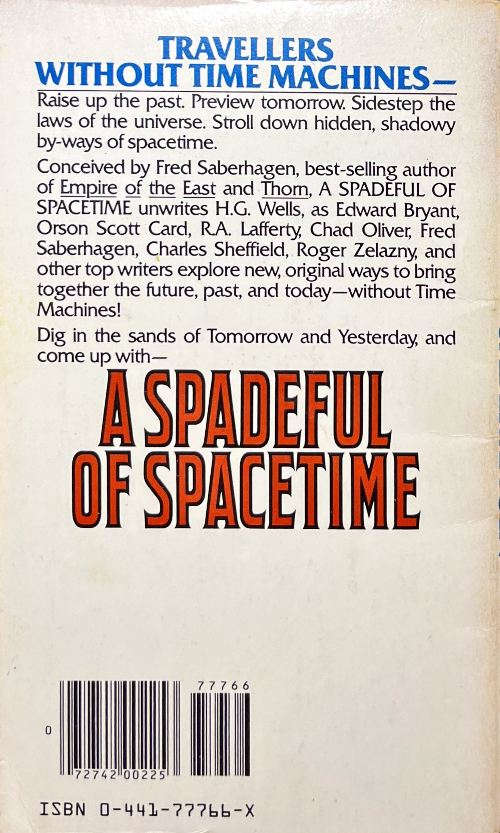 TRAVELLERS WITHOUT TIME MACHINES—

Raise up the past. Preview tomorrow. Sidestep the laws of the universe. Stroll down hidden, shadowy by-ways of spacetime.

Conceived by Fred Saberhagen, best-selling author of Empire of the East and Thorn, A SPADEFUL OF SPACETIME unwrites H.G. Wells, as Edward Bryant, Orson Scott Card, R.A. Lafferty, Chad Oliver, Fred Saberhagen, Charles Sheffield, Roger Zelazny, and other top writers explore new, original ways to bring together the future, past, and today—without Time Machines!

Dig in the sands of Tomorrow and Yesterday, and come up with—

A SPADEFUL OF SPACETIME

77766

0

72742 00225

ISBN 0-441-77766-X